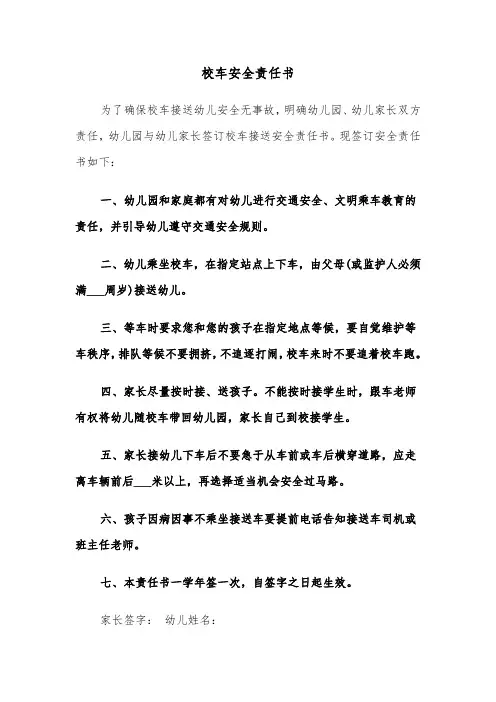 校车安全责任书

为了确保校车接送幼儿安全无事故，明确幼儿园、幼儿家长双方责任，幼儿园与幼儿家长签订校车接送安全责任书。现签订安全责任书如下：

一、幼儿园和家庭都有对幼儿进行交通安全、文明乘车教育的责任，并引导幼儿遵守交通安全规则。

二、幼儿乘坐校车，在指定站点上下车，由父母(或监护人必须满___周岁)接送幼儿。

三、等车时要求您和您的孩子在指定地点等候，要自觉维护等车秩序，排队等候不要拥挤，不追逐打闹，校车来时不要追着校车跑。

四、家长尽量按时接、送孩子。不能按时接学生时，跟车老师有权将幼儿随校车带回幼儿园，家长自己到校接学生。

五、家长接幼儿下车后不要急于从车前或车后横穿道路，应走离车辆前后___米以上，再选择适当机会安全过马路。

六、孩子因病因事不乘坐接送车要提前电话告知接送车司机或班主任老师。

七、本责任书一学年签一次，自签字之日起生效。

家长签字： 幼儿姓名：